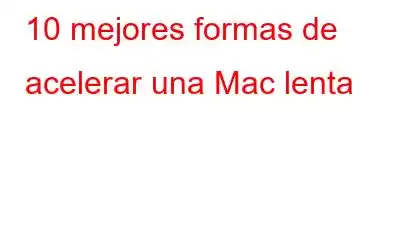 10 mejores formas de acelerar una Mac lenta